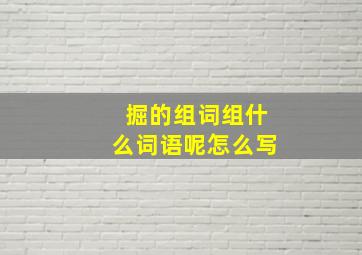 掘的组词组什么词语呢怎么写